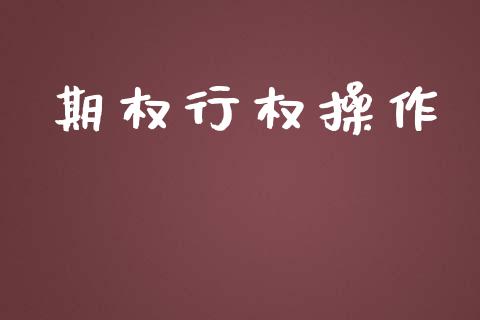 期权行权操作